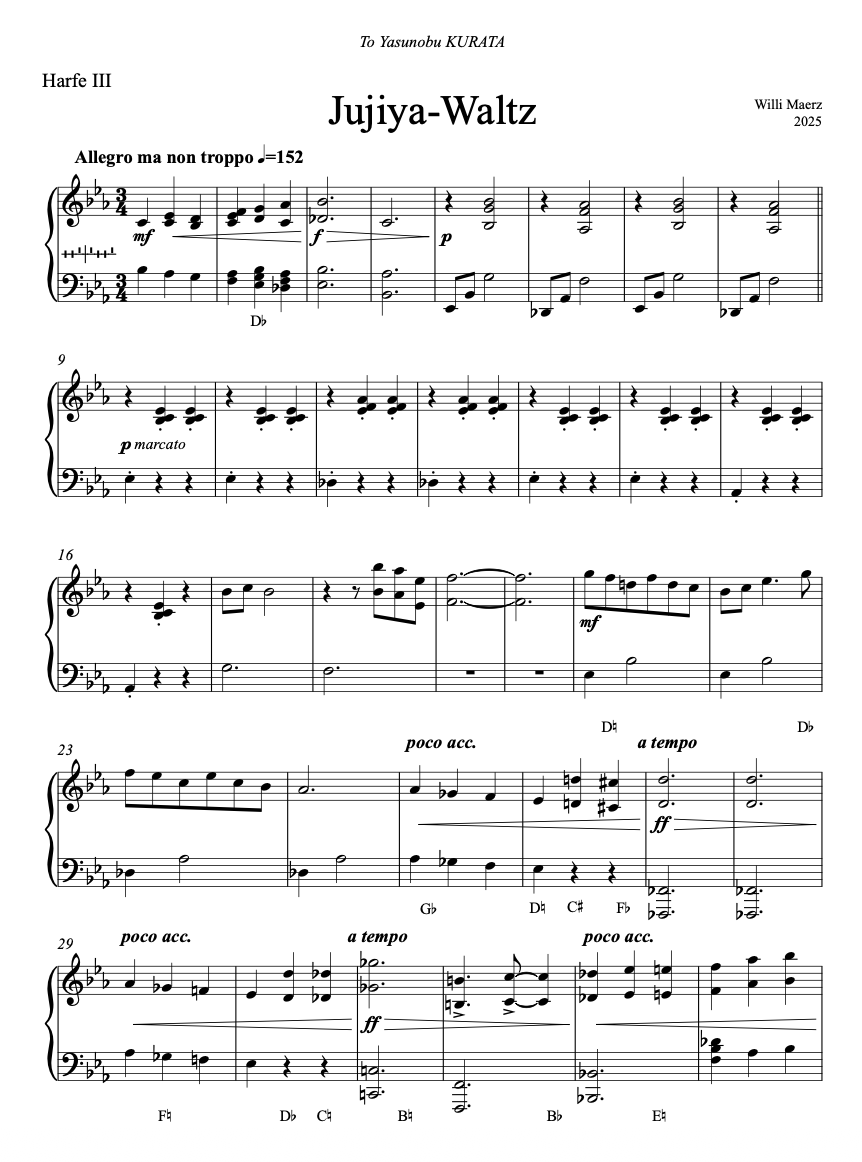 To Yasunobu KURATA

Harfe III

Jujiya-Waltz

Willi Maerz
2025

Allegro ma non troppo ♩=152

mf

f

p

D♭

9

p marcato

16

mf

D♮

D♭

23

poco acc.

a tempo

ff

G♭

D♮

C♯

F♭

29

poco acc.

a tempo

poco acc.

ff

F♮

D♭

C♮

B♮

B♭

E♮